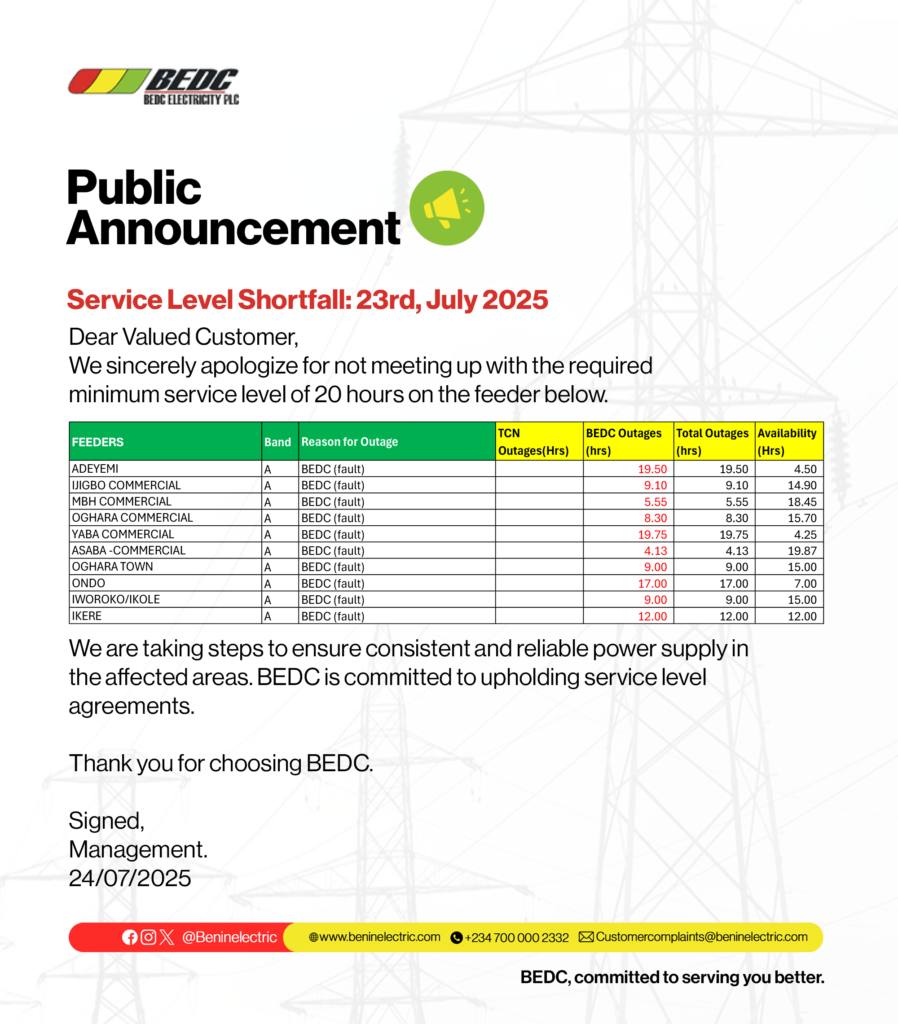 BEDC
BEDC ELECTRICITY PLC

Public Announcement

Service Level Shortfall: 23rd, July 2025

Dear Valued Customer,
We sincerely apologize for not meeting up with the required minimum service level of 20 hours on the feeder below.

| FEEDERS | Band | Reason for Outage | TCN Outages(Hrs) | BEDC Outages (hrs) | Total Outages (hrs) | Availability (Hrs) |
|---|---|---|---|---|---|---|
| ADEYEMI | A | BEDC (fault) | | 19.50 | 19.50 | 4.50 |
| IJIGBO COMMERCIAL | A | BEDC (fault) | | 9.10 | 9.10 | 14.90 |
| MBH COMMERCIAL | A | BEDC (fault) | | 5.55 | 5.55 | 18.45 |
| OGHARA COMMERCIAL | A | BEDC (fault) | | 8.30 | 8.30 | 15.70 |
| YABA COMMERCIAL | A | BEDC (fault) | | 19.75 | 19.75 | 4.25 |
| ASABA -COMMERCIAL | A | BEDC (fault) | | 4.13 | 4.13 | 19.87 |
| OGHARA TOWN | A | BEDC (fault) | | 9.00 | 9.00 | 15.00 |
| ONDO | A | BEDC (fault) | | 17.00 | 17.00 | 7.00 |
| IWOROKO/IKOLE | A | BEDC (fault) | | 9.00 | 9.00 | 15.00 |
| IKERE | A | BEDC (fault) | | 12.00 | 12.00 | 12.00 |

We are taking steps to ensure consistent and reliable power supply in the affected areas. BEDC is committed to upholding service level agreements.

Thank you for choosing BEDC.

Signed,
Management.
24/07/2025

@Beninelectric www.beninelectric.com +234 700 000 2332 Customercomplaints@beninelectric.com

BEDC, committed to serving you better.